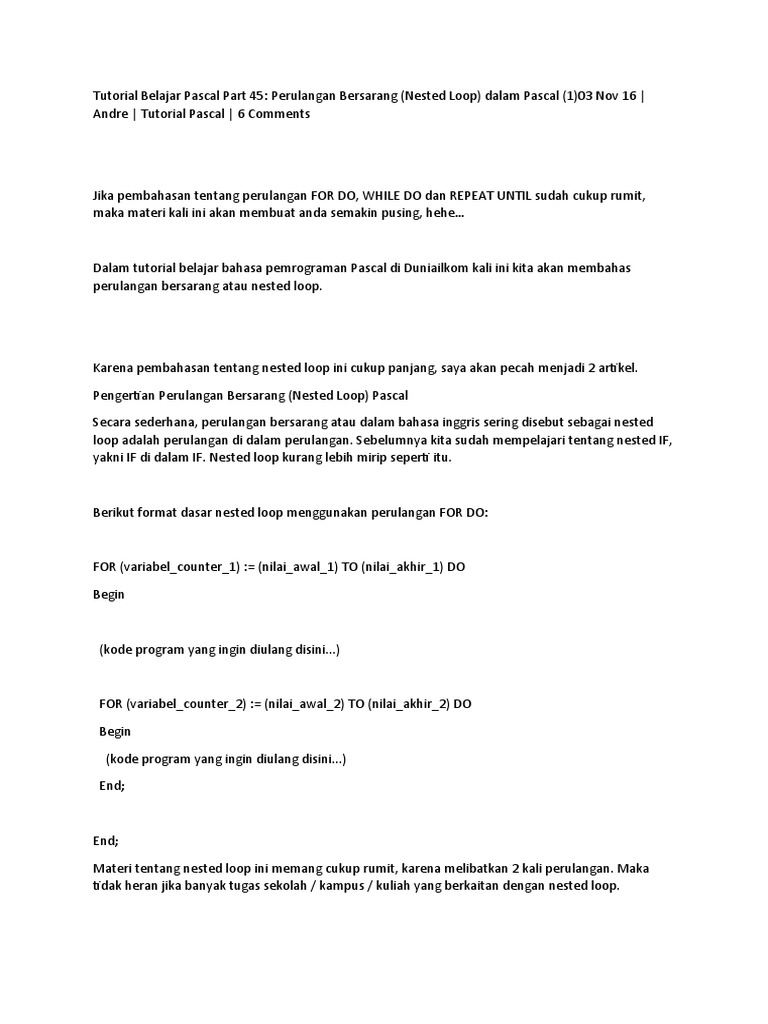 Tutorial Belajar Pascal Part 45: Perulangan Bersarang (Nested Loop) dalam Pascal (1)03 Nov 16 | Andre | Tutorial Pascal | 6 Comments

Jika pembahasan tentang perulangan FOR DO, WHILE DO dan REPEAT UNTIL sudah cukup rumit, maka materi kali ini akan membuat anda semakin pusing, hehe...

Dalam tutorial belajar bahasa pemrograman Pascal di Duniailkom kali ini kita akan membahas perulangan bersarang atau nested loop.

Karena pembahasan tentang nested loop ini cukup panjang, saya akan pecah menjadi 2 artikel.

Pengertian Perulangan Bersarang (Nested Loop) Pascal

Secara sederhana, perulangan bersarang atau dalam bahasa inggris sering disebut sebagai nested loop adalah perulangan di dalam perulangan. Sebelumnya kita sudah mempelajari tentang nested IF, yakni IF di dalam IF. Nested loop kurang lebih mirip seperti itu.

Berikut format dasar nested loop menggunakan perulangan FOR DO:

FOR (variabel_counter_1) := (nilai_awal_1) TO (nilai_akhir_1) DO

Begin

(kode program yang ingin diulang disini...)

FOR (variabel_counter_2) := (nilai_awal_2) TO (nilai_akhir_2) DO

Begin

(kode program yang ingin diulang disini...)

End;

End;

Materi tentang nested loop ini memang cukup rumit, karena melibatkan 2 kali perulangan. Maka tidak heran jika banyak tugas sekolah / kampus / kuliah yang berkaitan dengan nested loop.